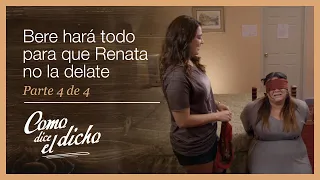 Bere hará todo para que Renata no la delate

Parte 4 de 4

Como dice el dicho